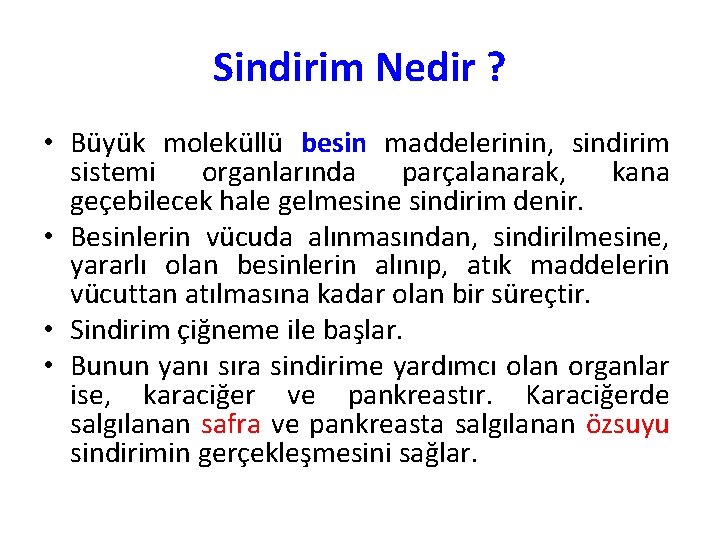 Sindirim Nedir ?

• Büyük moleküllü besin maddelerinin, sindirim sistemi organlarında parçalanarak, kana geçebilecek hale gelmesine sindirim denir.

• Besinlerin vücuda alınmasından, sindirilmesine, yararlı olan besinlerin alınıp, atık maddelerin vücuttan atılmasına kadar olan bir süreçtir.

• Sindirim çiğneme ile başlar.

• Bunun yanı sıra sindirime yardımcı olan organlar ise, karaciğer ve pankreastır. Karaciğerde salgılanan safra ve pankreasta salgılanan özsuyu sindirimin gerçekleşmesini sağlar.